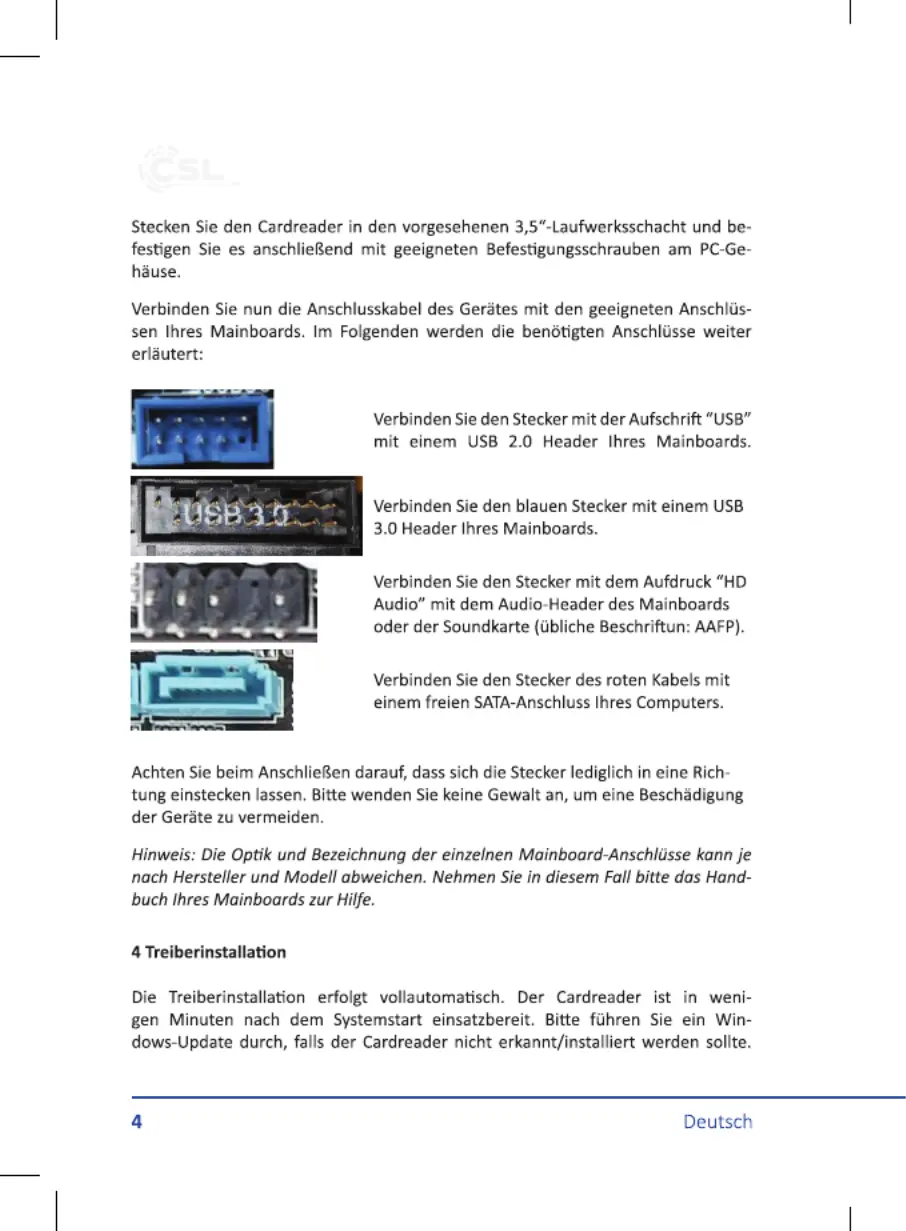 CSL

Stecken Sie den Cardreader in den vorgesehenen 3,5"-Laufwerksschacht und befestigen Sie es anschließend mit geeigneten Befestigungsschrauben am PC-Gehäuse.

Verbinden Sie nun die Anschlusskabel des Gerätes mit den geeigneten Anschlüssen Ihres Mainboards. Im Folgenden werden die benötigten Anschlüsse weiter erläutert:

Verbinden Sie den Stecker mit der Aufschrift "USB" mit einem USB 2.0 Header Ihres Mainboards.

USB 3.0

Verbinden Sie den blauen Stecker mit einem USB 3.0 Header Ihres Mainboards.

Verbinden Sie den Stecker mit dem Aufdruck "HD Audio" mit dem Audio-Header des Mainboards oder der Soundkarte (übliche Beschriftun: AAFP).

Verbinden Sie den Stecker des roten Kabels mit einem freien SATA-Anschluss Ihres Computers.

Achten Sie beim Anschließen darauf, dass sich die Stecker lediglich in eine Richtung einstecken lassen. Bitte wenden Sie keine Gewalt an, um eine Beschädigung der Geräte zu vermeiden.

Hinweis: Die Optik und Bezeichnung der einzelnen Mainboard-Anschlüsse kann je nach Hersteller und Modell abweichen. Nehmen Sie in diesem Fall bitte das Handbuch Ihres Mainboards zur Hilfe.

4 Treiberinstallation

Die Treiberinstallation erfolgt vollautomatisch. Der Cardreader ist in wenigen Minuten nach dem Systemstart einsatzbereit. Bitte führen Sie ein Windows-Update durch, falls der Cardreader nicht erkannt/installiert werden sollte.

4 Deutsch